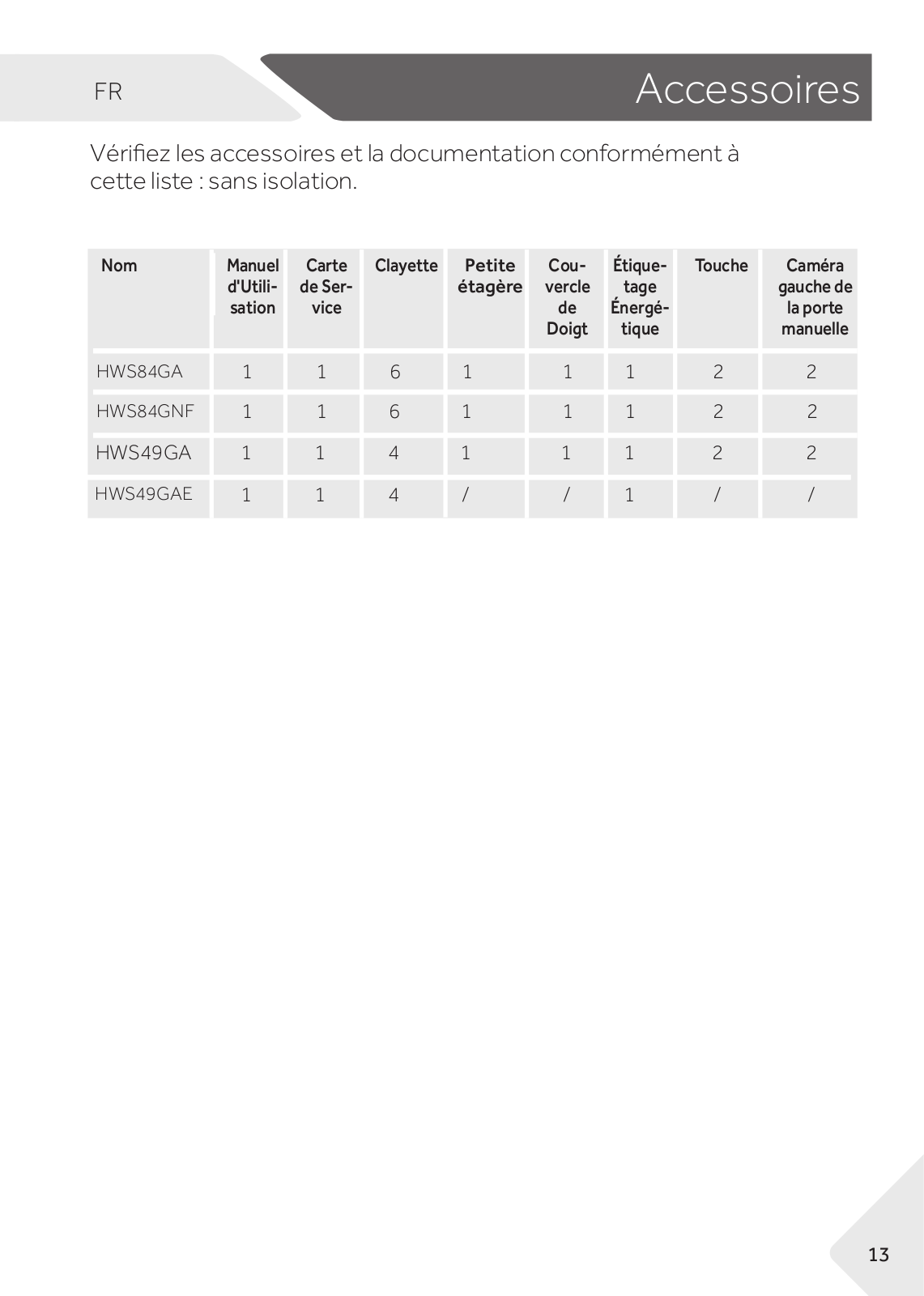 FR

Accessoires

Vérifiez les accessoires et la documentation conformément à cette liste : sans isolation.

| Nom | Manuel d'Utilisation | Carte de Service | Clayette | Petite étagère | Couvercle de Doigt | Étiquetage Énergétique | Touche | Caméra gauche de la porte manuelle |
|---|---|---|---|---|---|---|---|---|
| HWS84GA | 1 | 1 | 6 | 1 | 1 | 1 | 2 | 2 |
| HWS84GNF | 1 | 1 | 6 | 1 | 1 | 1 | 2 | 2 |
| HWS49GA | 1 | 1 | 4 | 1 | 1 | 1 | 2 | 2 |
| HWS49GAE | 1 | 1 | 4 | / | / | 1 | / | / |

13